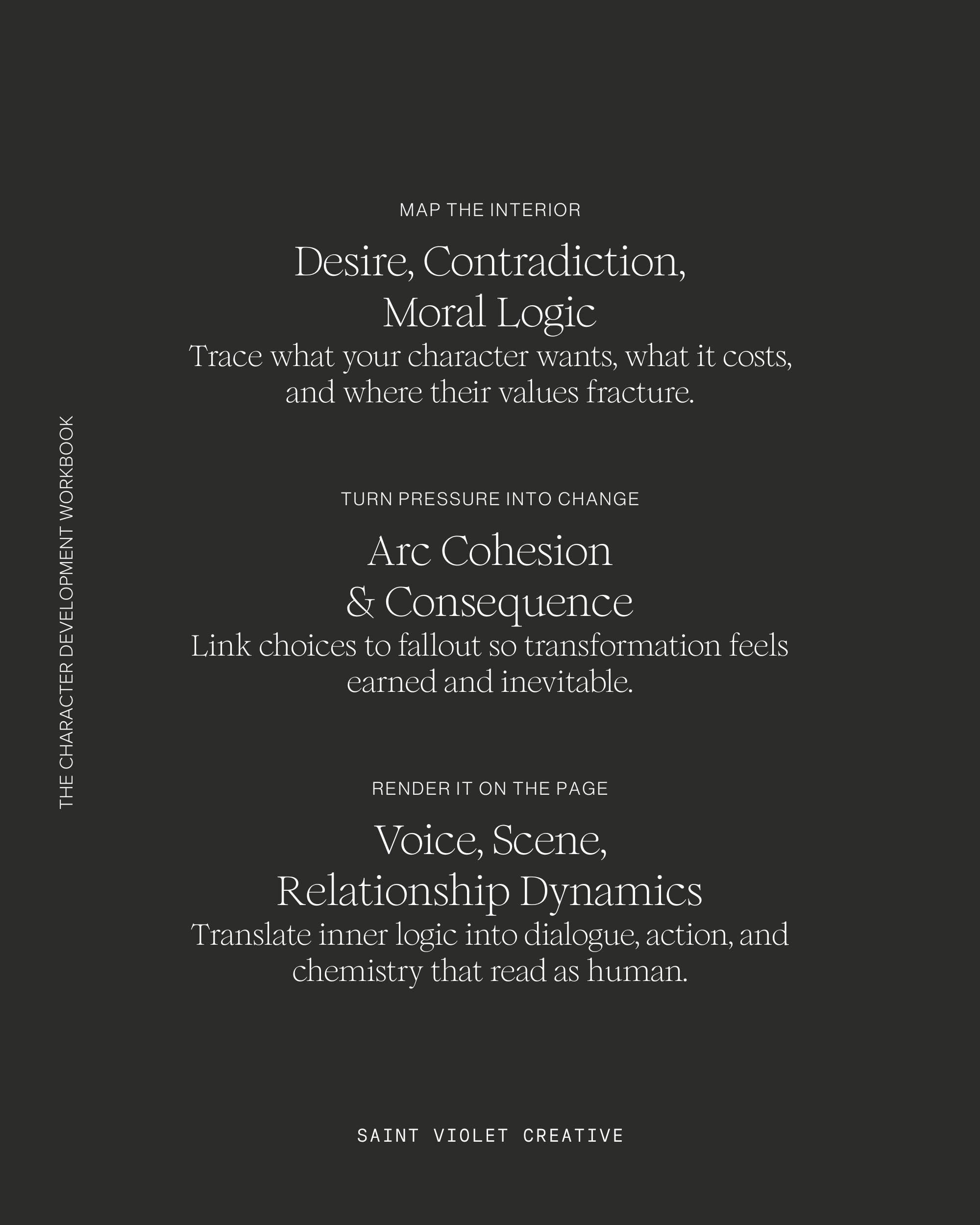 THE CHARACTER DEVELOPMENT WORKBOOK

MAP THE INTERIOR

Desire, Contradiction, Moral Logic

Trace what your character wants, what it costs, and where their values fracture.

TURN PRESSURE INTO CHANGE

Arc Cohesion & Consequence

Link choices to fallout so transformation feels earned and inevitable.

RENDER IT ON THE PAGE

Voice, Scene, Relationship Dynamics

Translate inner logic into dialogue, action, and chemistry that read as human.

SAINT VIOLET CREATIVE